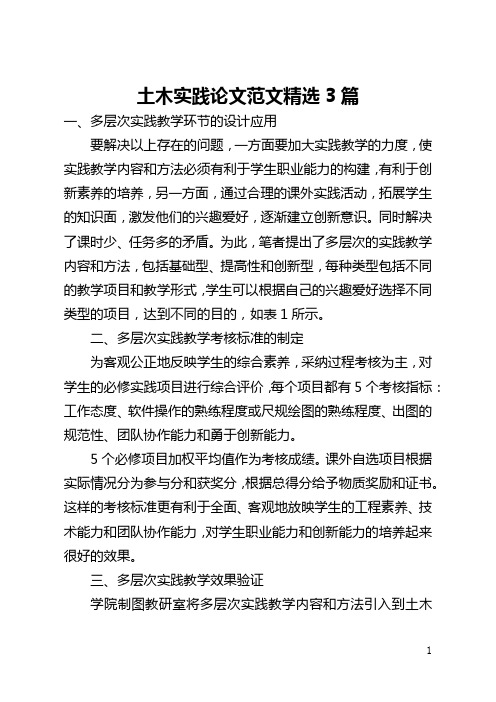 土木实践论文范文精选 3 篇

一、多层次实践教学环节的设计应用

要解决以上存在的问题，一方面要加大实践教学的力度，使实践教学内容和方法必须有利于学生职业能力的构建，有利于创新素养的培养，另一方面，通过合理的课外实践活动，拓展学生的知识面，激发他们的兴趣爱好，逐渐建立创新意识。同时解决了课时少、任务多的矛盾。为此，笔者提出了多层次的实践教学内容和方法，包括基础型、提高性和创新型，每种类型包括不同的教学项目和教学形式，学生可以根据自己的兴趣爱好选择不同类型的项目，达到不同的目的，如表 1 所示。

二、多层次实践教学考核标准的制定

为客观公正地反映学生的综合素养，采纳过程考核为主，对学生的必修实践项目进行综合评价，每个项目都有 5 个考核指标：工作态度、软件操作的熟练程度或尺规绘图的熟练程度、出图的规范性、团队协作能力和勇于创新能力。

5 个必修项目加权平均值作为考核成绩。课外自选项目根据实际情况分为参与分和获奖分，根据总得分给予物质奖励和证书。这样的考核标准更有利于全面、客观地放映学生的工程素养、技术能力和团队协作能力，对学生职业能力和创新能力的培养起来很好的效果。

三、多层次实践教学效果验证

学院制图教研室将多层次实践教学内容和方法引入到土木

1